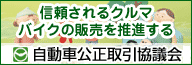 信頼されるクルマ
バイクの販売を推進する

自動車公正取引協議会